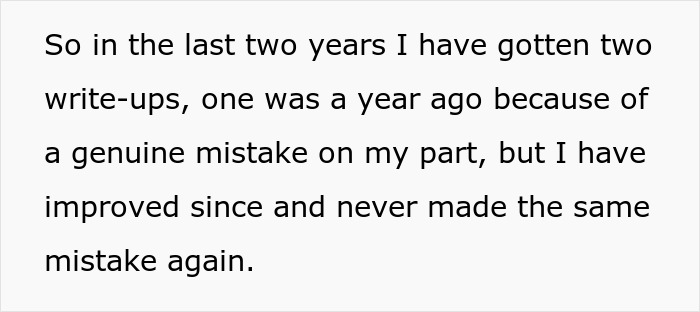 So in the last two years I have gotten two write-ups, one was a year ago because of a genuine mistake on my part, but I have improved since and never made the same mistake again.